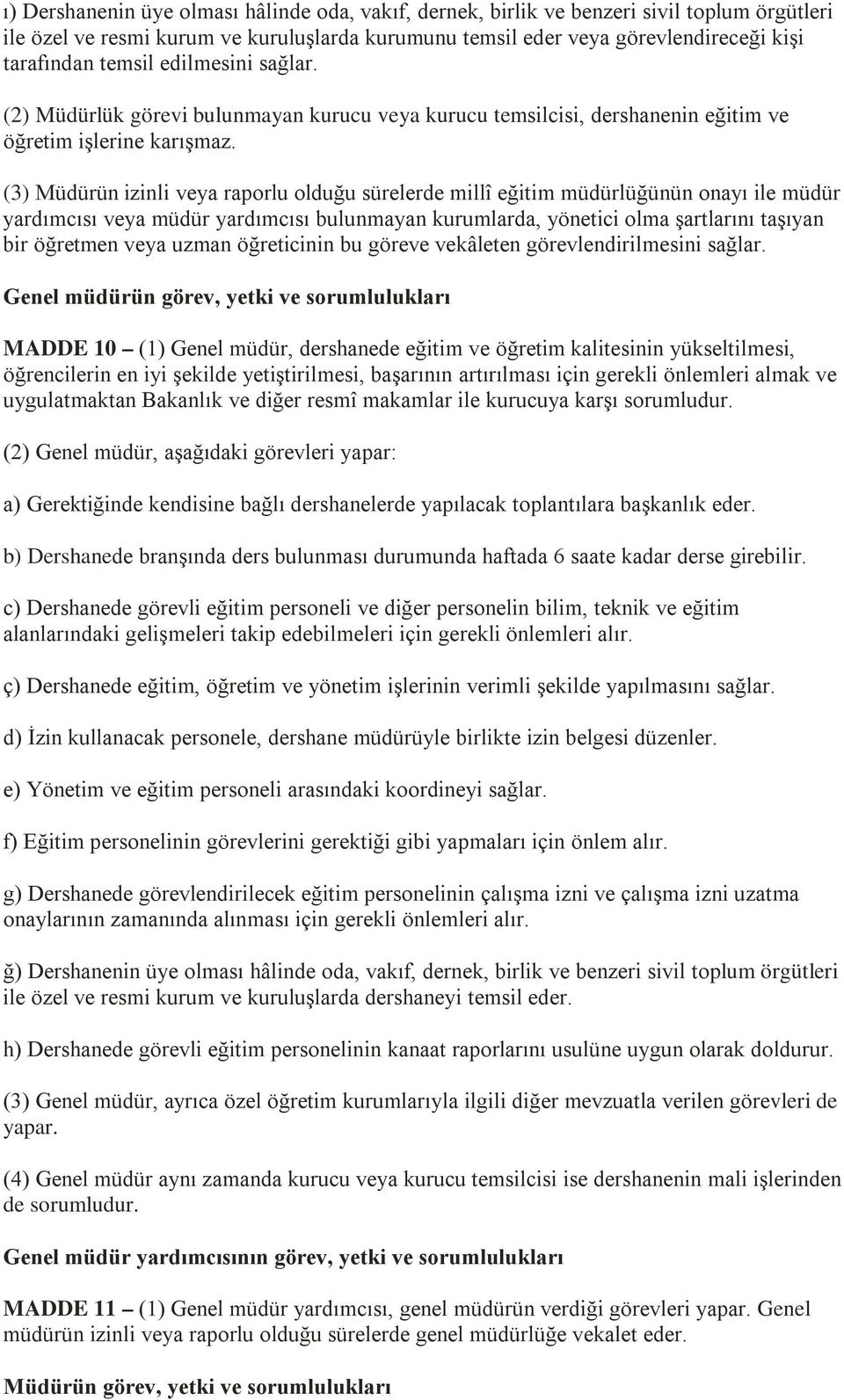 ı) Dershanenin üye olması hâlinde oda, vakıf, dernek, birlik ve benzeri sivil toplum örgütleri ile özel ve resmi kurum ve kuruluşlarda kurumunu temsil eder veya görevlendireceği kişi tarafından temsil edilmesini sağlar.

(2) Müdürlük görevi bulunmayan kurucu veya kurucu temsilcisi, dershanenin eğitim ve öğretim işlerine karışmaz.

(3) Müdürün izinli veya raporlu olduğu sürelerde millî eğitim müdürlüğünün onayı ile müdür yardımcısı veya müdür yardımcısı bulunmayan kurumlarda, yönetici olma şartlarını taşıyan bir öğretmen veya uzman öğreticinin bu göreve vekâleten görevlendirilmesini sağlar.

Genel müdürün görev, yetki ve sorumlulukları

MADDE 10 – (1) Genel müdür, dershanede eğitim ve öğretim kalitesinin yükseltilmesi, öğrencilerin en iyi şekilde yetiştirilmesi, başarının artırılması için gerekli önlemleri almak ve uygulatmaktan Bakanlık ve diğer resmî makamlar ile kurucuya karşı sorumludur.

(2) Genel müdür, aşağıdaki görevleri yapar:

a) Gerektiğinde kendisine bağlı dershanelerde yapılacak toplantılara başkanlık eder.

b) Dershanede branşında ders bulunması durumunda haftada 6 saate kadar derse girebilir.

c) Dershanede görevli eğitim personeli ve diğer personelin bilim, teknik ve eğitim alanlarındaki gelişmeleri takip edebilmeleri için gerekli önlemleri alır.

ç) Dershanede eğitim, öğretim ve yönetim işlerinin verimli şekilde yapılmasını sağlar.

d) İzin kullanacak personele, dershane müdürüyle birlikte izin belgesi düzenler.

e) Yönetim ve eğitim personeli arasındaki koordineyi sağlar.

f) Eğitim personelinin görevlerini gerektiği gibi yapmaları için önlem alır.

g) Dershanede görevlendirilecek eğitim personelinin çalışma izni ve çalışma izni uzatma onaylarının zamanında alınması için gerekli önlemleri alır.

ğ) Dershanenin üye olması hâlinde oda, vakıf, dernek, birlik ve benzeri sivil toplum örgütleri ile özel ve resmi kurum ve kuruluşlarda dershaneyi temsil eder.

h) Dershanede görevli eğitim personelinin kanaat raporlarını usulüne uygun olarak doldurur.

(3) Genel müdür, ayrıca özel öğretim kurumlarıyla ilgili diğer mevzuatla verilen görevleri de yapar.

(4) Genel müdür aynı zamanda kurucu veya kurucu temsilcisi ise dershanenin mali işlerinden de sorumludur.

Genel müdür yardımcısının görev, yetki ve sorumlulukları

MADDE 11 – (1) Genel müdür yardımcısı, genel müdürün verdiği görevleri yapar. Genel müdürün izinli veya raporlu olduğu sürelerde genel müdürlüğe vekalet eder.

Müdürün görev, yetki ve sorumlulukları